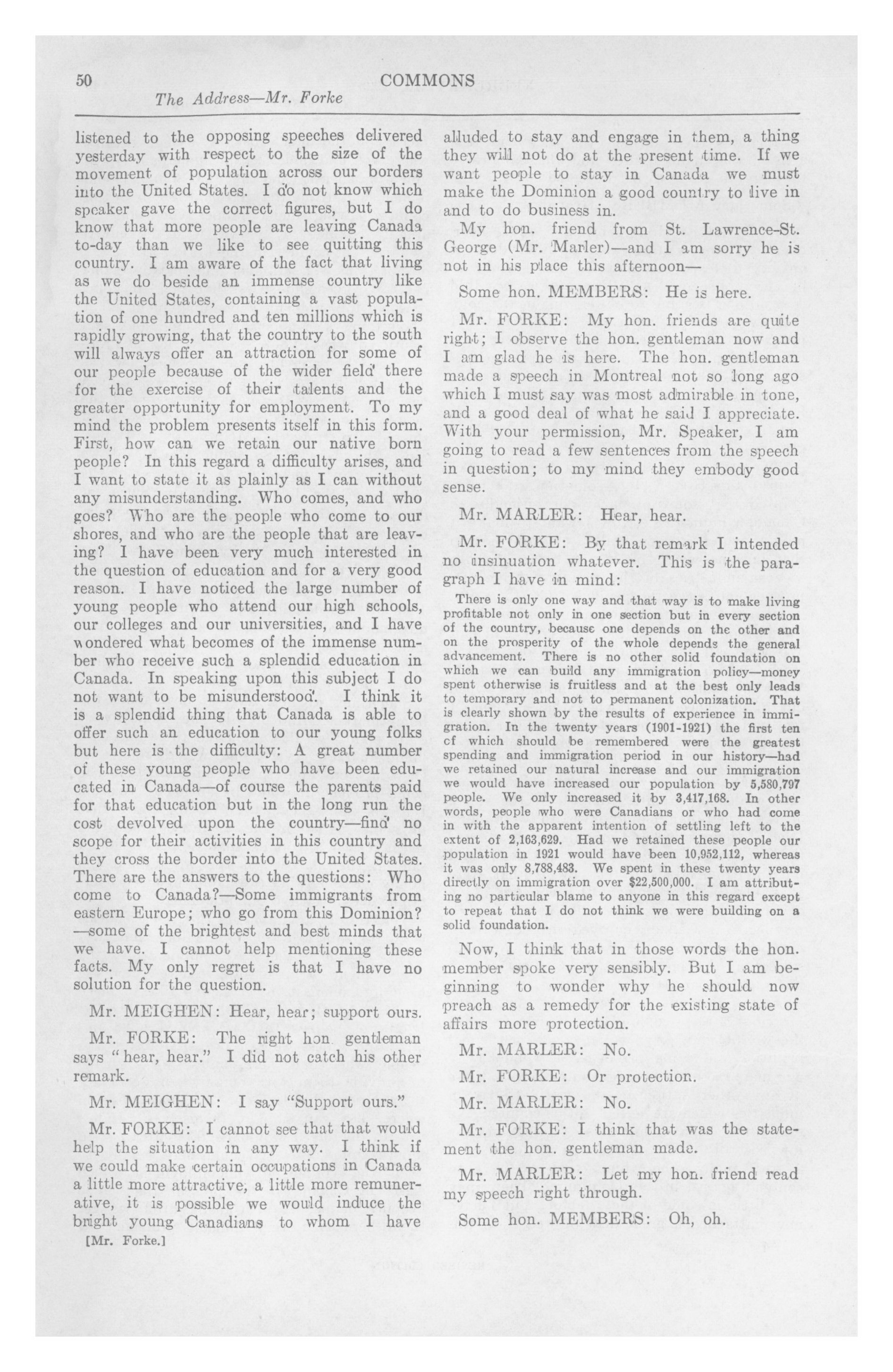 50 COMMONS

The Address—Mr. Forke

listened to the opposing speeches delivered yesterday with respect to the size of the movement of population across our borders into the United States. I do not know which speaker gave the correct figures, but I do know that more people are leaving Canada to-day than we like to see quitting this country. I am aware of the fact that living as we do beside an immense country like the United States, containing a vast population of one hundred and ten millions which is rapidly growing, that the country to the south will always offer an attraction for some of our people because of the wider field there for the exercise of their talents and the greater opportunity for employment. To my mind the problem presents itself in this form. First, how can we retain our native born people? In this regard a difficulty arises, and I want to state it as plainly as I can without any misunderstanding. Who comes, and who goes? Who are the people who come to our shores, and who are the people that are leaving? I have been very much interested in the question of education and for a very good reason. I have noticed the large number of young people who attend our high schools, our colleges and our universities, and I have wondered what becomes of the immense number who receive such a splendid education in Canada. In speaking upon this subject I do not want to be misunderstood. I think it is a splendid thing that Canada is able to offer such an education to our young folks but here is the difficulty: A great number of these young people who have been educated in Canada—of course the parents paid for that education but in the long run the cost devolved upon the country—find no scope for their activities in this country and they cross the border into the United States. There are the answers to the questions: Who come to Canada?—Some immigrants from eastern Europe; who go from this Dominion? —some of the brightest and best minds that we have. I cannot help mentioning these facts. My only regret is that I have no solution for the question.

Mr. MEIGHEN: Hear, hear; support ours.

Mr. FORKE: The right hon. gentleman says "hear, hear." I did not catch his other remark.

Mr. MEIGHEN: I say "Support ours."

Mr. FORKE: I cannot see that that would help the situation in any way. I think if we could make certain occupations in Canada a little more attractive, a little more remunerative, it is possible we would induce the bright young Canadians to whom I have

[Mr. Forke.]

alluded to stay and engage in them, a thing they will not do at the present time. If we want people to stay in Canada we must make the Dominion a good country to live in and to do business in.

My hon. friend from St. Lawrence-St. George (Mr. Marler)—and I am sorry he is not in his place this afternoon—

Some hon. MEMBERS: He is here.

Mr. FORKE: My hon. friends are quite right; I observe the hon. gentleman now and I am glad he is here. The hon. gentleman made a speech in Montreal not so long ago which I must say was most admirable in tone, and a good deal of what he said I appreciate. With your permission, Mr. Speaker, I am going to read a few sentences from the speech in question; to my mind they embody good sense.

Mr. MARLER: Hear, hear.

Mr. FORKE: By that remark I intended no insinuation whatever. This is the paragraph I have in mind:

There is only one way and that way is to make living profitable not only in one section but in every section of the country, because one depends on the other and on the prosperity of the whole depends the general advancement. There is no other solid foundation on which we can build any immigration policy—money spent otherwise is fruitless and at the best only leads to temporary and not to permanent colonization. That is clearly shown by the results of experience in immigration. In the twenty years (1901-1921) the first ten of which should be remembered were the greatest spending and immigration period in our history—had we retained our natural increase and our immigration we would have increased our population by 5,580,797 people. We only increased it by 3,417,168. In other words, people who were Canadians or who had come in with the apparent intention of settling left to the extent of 2,163,629. Had we retained these people our population in 1921 would have been 10,952,112, whereas it was only 8,788,483. We spent in these twenty years directly on immigration over $22,500,000. I am attributing no particular blame to anyone in this regard except to repeat that I do not think we were building on a solid foundation.

Now, I think that in those words the hon. member spoke very sensibly. But I am beginning to wonder why he should now preach as a remedy for the existing state of affairs more protection.

Mr. MARLER: No.

Mr. FORKE: Or protection.

Mr. MARLER: No.

Mr. FORKE: I think that was the statement the hon. gentleman made.

Mr. MARLER: Let my hon. friend read my speech right through.

Some hon. MEMBERS: Oh, oh.